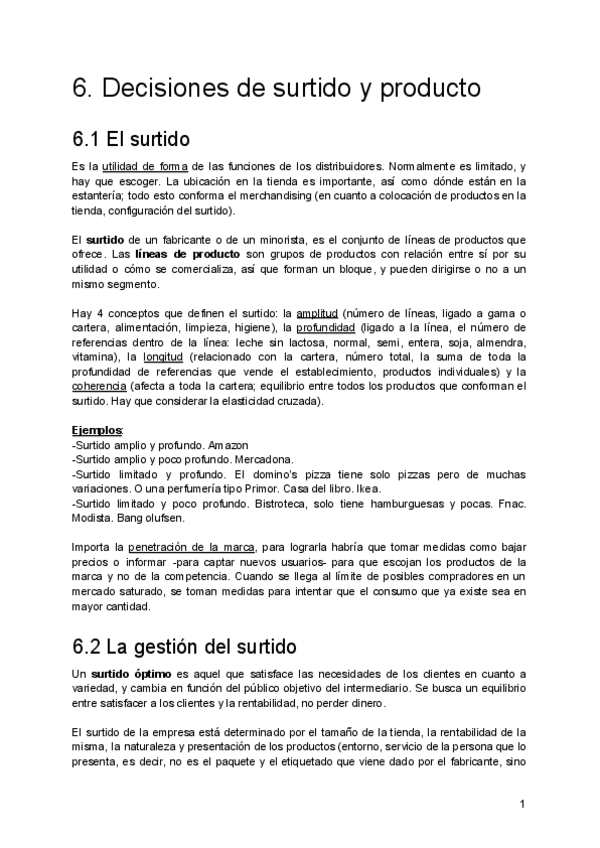 6. Decisiones de surtido y producto

6.1 El surtido

Es la utilidad de forma de las funciones de los distribuidores. Normalmente es limitado, y hay que escoger. La ubicación en la tienda es importante, así como dónde están en la estantería; todo esto conforma el merchandising (en cuanto a colocación de productos en la tienda, configuración del surtido).

El surtido de un fabricante o de un minorista, es el conjunto de líneas de productos que ofrece. Las líneas de producto son grupos de productos con relación entre sí por su utilidad o cómo se comercializa, así que forman un bloque, y pueden dirigirse o no a un mismo segmento.

Hay 4 conceptos que definen el surtido: la amplitud (número de líneas, ligado a gama o cartera, alimentación, limpieza, higiene), la profundidad (ligado a la línea, el número de referencias dentro de la línea: leche sin lactosa, normal, semi, entera, soja, almendra, vitamina), la longitud (relacionado con la cartera, número total, la suma de toda la profundidad de referencias que vende el establecimiento, productos individuales) y la coherencia (afecta a toda la cartera; equilibrio entre todos los productos que conforman el surtido. Hay que considerar la elasticidad cruzada).

Ejemplos:
-Surtido amplio y profundo. Amazon
-Surtido amplio y poco profundo. Mercadona.
-Surtido limitado y profundo. El domino's pizza tiene solo pizzas pero de muchas variaciones. O una perfumería tipo Primor. Casa del libro. Ikea.
-Surtido limitado y poco profundo. Bistroteca, solo tiene hamburguesas y pocas. Fnac. Modista. Bang olufsen.

Importa la penetración de la marca, para lograrla habría que tomar medidas como bajar precios o informar -para captar nuevos usuarios- para que escojan los productos de la marca y no de la competencia. Cuando se llega al límite de posibles compradores en un mercado saturado, se toman medidas para intentar que el consumo que ya existe sea en mayor cantidad.

6.2 La gestión del surtido

Un surtido óptimo es aquel que satisface las necesidades de los clientes en cuanto a variedad, y cambia en función del público objetivo del intermediario. Se busca un equilibrio entre satisfacer a los clientes y la rentabilidad, no perder dinero.

El surtido de la empresa está determinado por el tamaño de la tienda, la rentabilidad de la misma, la naturaleza y presentación de los productos (entorno, servicio de la persona que lo presenta, es decir, no es el paquete y el etiquetado que viene dado por el fabricante, sino

1